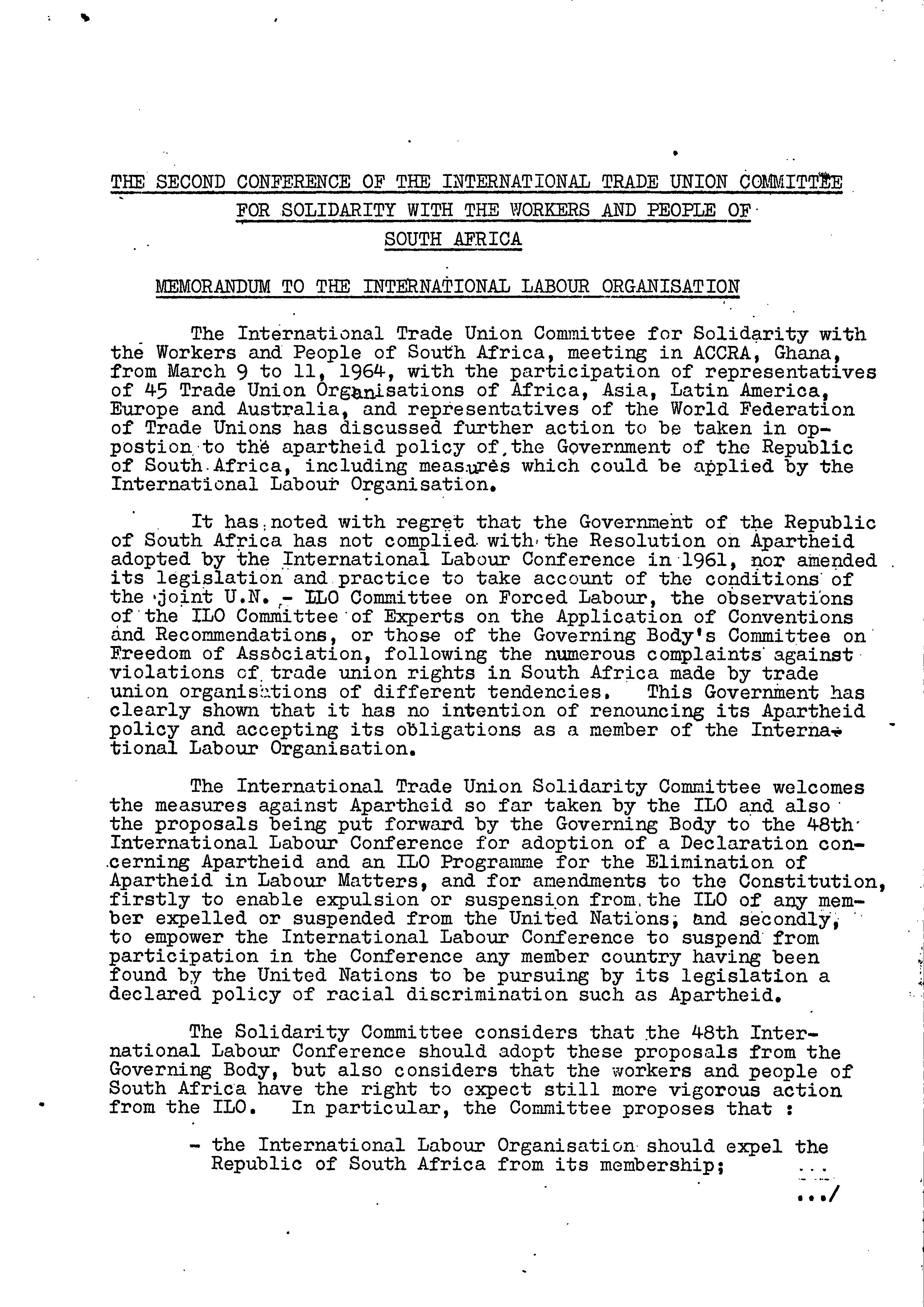 THE SECOND CONFERENCE OF THE INTERNATIONAL TRADE UNION COMMITTEE FOR SOLIDARITY WITH THE WORKERS AND PEOPLE OF SOUTH AFRICA

MEMORANDUM TO THE INTERNATIONAL LABOUR ORGANISATION

The International Trade Union Committee for Solidarity with the Workers and People of South Africa, meeting in ACCRA, Ghana, from March 9 to 11, 1964, with the participation of representatives of 45 Trade Union Organisations of Africa, Asia, Latin America, Europe and Australia, and representatives of the World Federation of Trade Unions has discussed further action to be taken in oppostion to the apartheid policy of the Government of the Republic of South Africa, including measures which could be applied by the International Labour Organisation.

It has noted with regret that the Government of the Republic of South Africa has not complied with the Resolution on Apartheid adopted by the International Labour Conference in 1961, nor amended its legislation and practice to take account of the conditions of the joint U.N. - ILO Committee on Forced Labour, the observations of the ILO Committee of Experts on the Application of Conventions and Recommendations, or those of the Governing Body's Committee on Freedom of Association, following the numerous complaints against violations of trade union rights in South Africa made by trade union organisations of different tendencies. This Government has clearly shown that it has no intention of renouncing its Apartheid policy and accepting its obligations as a member of the International Labour Organisation.

The International Trade Union Solidarity Committee welcomes the measures against Apartheid so far taken by the ILO and also the proposals being put forward by the Governing Body to the 48th International Labour Conference for adoption of a Declaration concerning Apartheid and an ILO Programme for the Elimination of Apartheid in Labour Matters, and for amendments to the Constitution, firstly to enable expulsion or suspension from the ILO of any member expelled or suspended from the United Nations, and secondly, to empower the International Labour Conference to suspend from participation in the Conference any member country having been found by the United Nations to be pursuing by its legislation a declared policy of racial discrimination such as Apartheid.

The Solidarity Committee considers that the 48th International Labour Conference should adopt these proposals from the Governing Body, but also considers that the workers and people of South Africa have the right to expect still more vigorous action from the ILO. In particular, the Committee proposes that :

- the International Labour Organisation should expel the Republic of South Africa from its membership;

.../